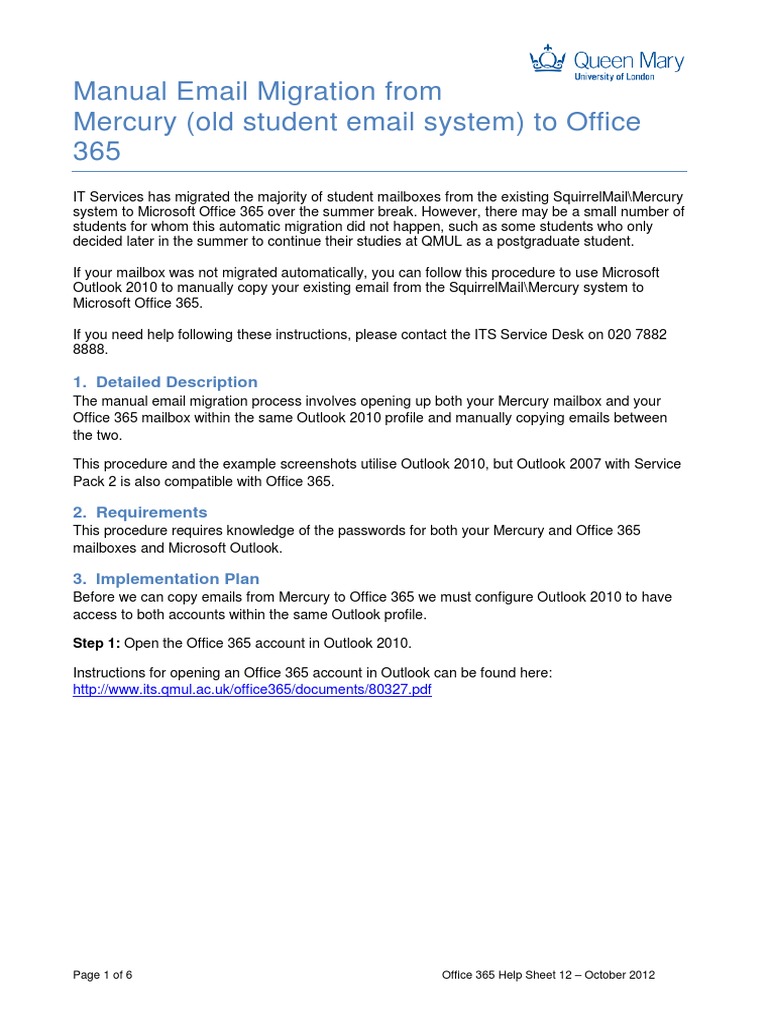 Queen Mary
University of London

Manual Email Migration from Mercury (old student email system) to Office 365

IT Services has migrated the majority of student mailboxes from the existing SquirrelMail\Mercury system to Microsoft Office 365 over the summer break. However, there may be a small number of students for whom this automatic migration did not happen, such as some students who only decided later in the summer to continue their studies at QMUL as a postgraduate student.

If your mailbox was not migrated automatically, you can follow this procedure to use Microsoft Outlook 2010 to manually copy your existing email from the SquirrelMail\Mercury system to Microsoft Office 365.

If you need help following these instructions, please contact the ITS Service Desk on 020 7882 8888.

1. Detailed Description

The manual email migration process involves opening up both your Mercury mailbox and your Office 365 mailbox within the same Outlook 2010 profile and manually copying emails between the two.

This procedure and the example screenshots utilise Outlook 2010, but Outlook 2007 with Service Pack 2 is also compatible with Office 365.

2. Requirements

This procedure requires knowledge of the passwords for both your Mercury and Office 365 mailboxes and Microsoft Outlook.

3. Implementation Plan

Before we can copy emails from Mercury to Office 365 we must configure Outlook 2010 to have access to both accounts within the same Outlook profile.

Step 1: Open the Office 365 account in Outlook 2010.

Instructions for opening an Office 365 account in Outlook can be found here:
http://www.its.qmul.ac.uk/office365/documents/80327.pdf

Page 1 of 6

Office 365 Help Sheet 12 – October 2012